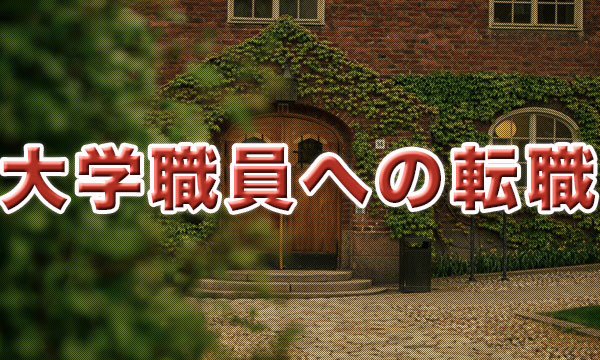 大学職員への転職